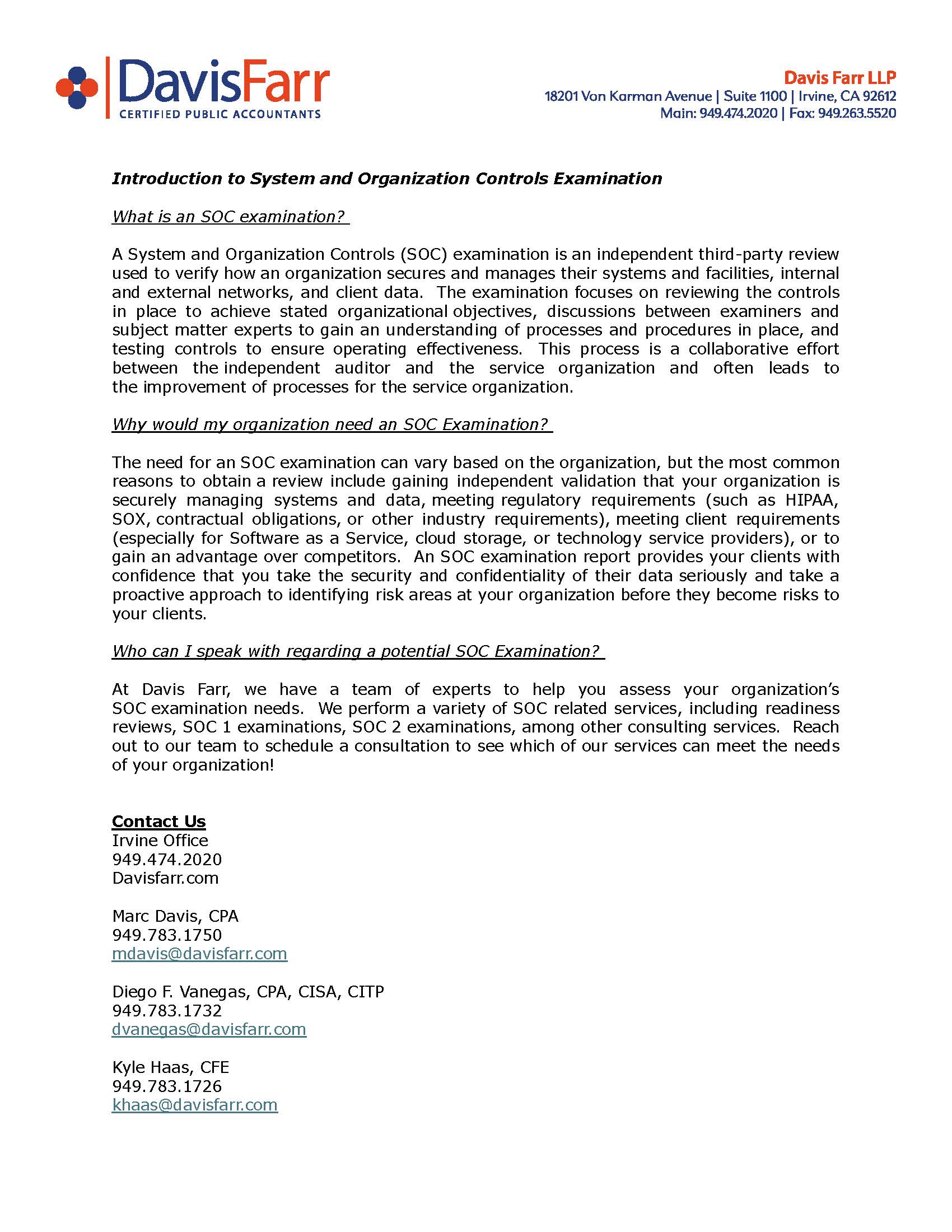 DavisFarr
CERTIFIED PUBLIC ACCOUNTANTS

Davis Farr LLP
18201 Von Karman Avenue | Suite 1100 | Irvine, CA 92612
Main: 949.474.2020 | Fax: 949.263.5520

Introduction to System and Organization Controls Examination

What is an SOC examination?

A System and Organization Controls (SOC) examination is an independent third-party review used to verify how an organization secures and manages their systems and facilities, internal and external networks, and client data. The examination focuses on reviewing the controls in place to achieve stated organizational objectives, discussions between examiners and subject matter experts to gain an understanding of processes and procedures in place, and testing controls to ensure operating effectiveness. This process is a collaborative effort between the independent auditor and the service organization and often leads to the improvement of processes for the service organization.

Why would my organization need an SOC Examination?

The need for an SOC examination can vary based on the organization, but the most common reasons to obtain a review include gaining independent validation that your organization is securely managing systems and data, meeting regulatory requirements (such as HIPAA, SOX, contractual obligations, or other industry requirements), meeting client requirements (especially for Software as a Service, cloud storage, or technology service providers), or to gain an advantage over competitors. An SOC examination report provides your clients with confidence that you take the security and confidentiality of their data seriously and take a proactive approach to identifying risk areas at your organization before they become risks to your clients.

Who can I speak with regarding a potential SOC Examination?

At Davis Farr, we have a team of experts to help you assess your organization's SOC examination needs. We perform a variety of SOC related services, including readiness reviews, SOC 1 examinations, SOC 2 examinations, among other consulting services. Reach out to our team to schedule a consultation to see which of our services can meet the needs of your organization!

Contact Us
Irvine Office
949.474.2020
Davisfarr.com

Marc Davis, CPA
949.783.1750
mdavis@davisfarr.com

Diego F. Vanegas, CPA, CISA, CITP
949.783.1732
dvanegas@davisfarr.com

Kyle Haas, CFE
949.783.1726
khaas@davisfarr.com